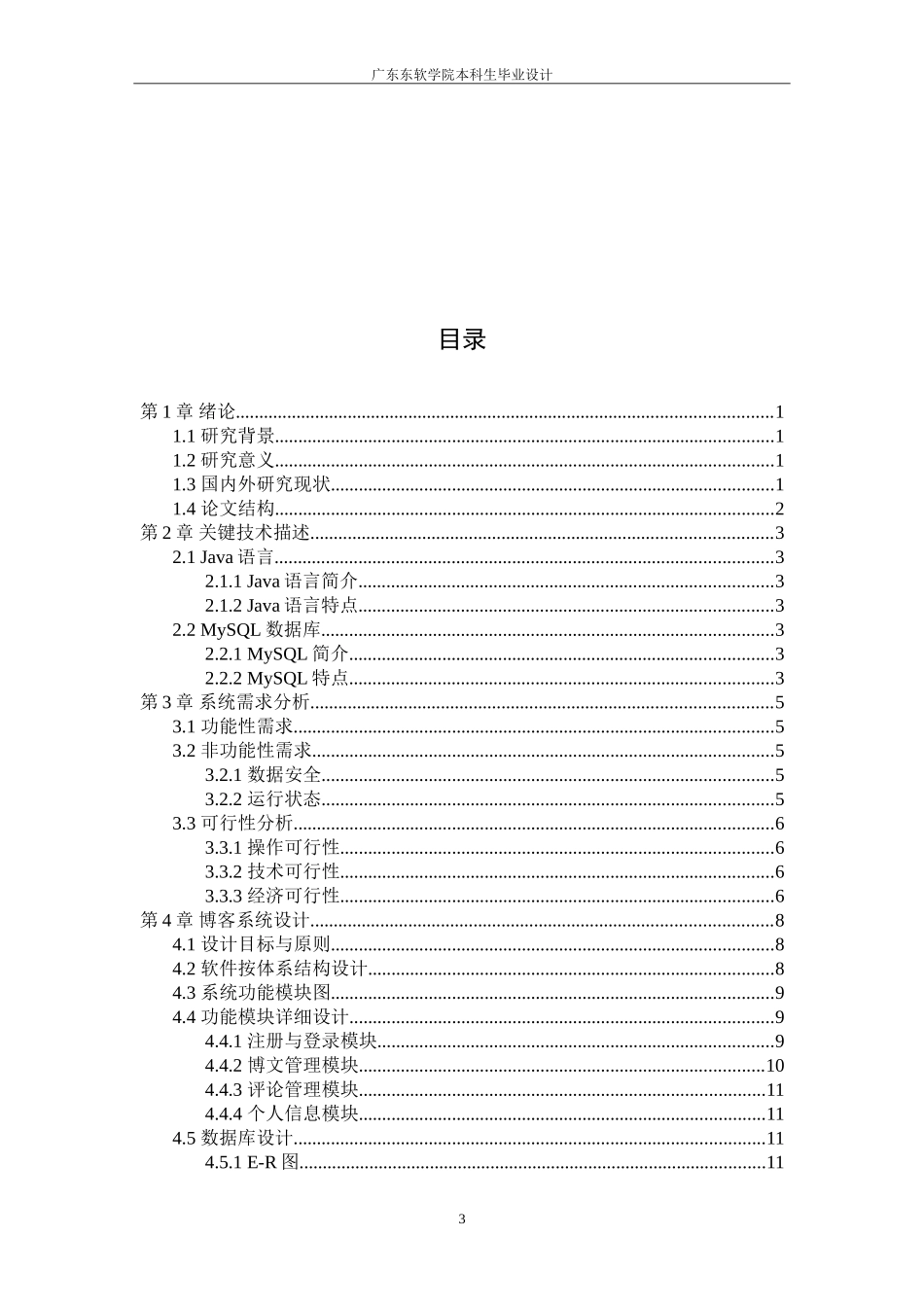 广东东软学院本科生毕业设计

目录

第 1 章 绪论......1
1.1 研究背景......1
1.2 研究意义......1
1.3 国内外研究现状......1
1.4 论文结构......2
第 2 章 关键技术描述......3
2.1 Java 语言......3
2.1.1 Java 语言简介......3
2.1.2 Java 语言特点......3
2.2 MySQL 数据库......3
2.2.1 MySQL 简介......3
2.2.2 MySQL 特点......3
第 3 章 系统需求分析......5
3.1 功能性需求......5
3.2 非功能性需求......5
3.2.1 数据安全......5
3.2.2 运行状态......5
3.3 可行性分析......6
3.3.1 操作可行性......6
3.3.2 技术可行性......6
3.3.3 经济可行性......6
第 4 章 博客系统设计......8
4.1 设计目标与原则......8
4.2 软件按体系结构设计......8
4.3 系统功能模块图......9
4.4 功能模块详细设计......9
4.4.1 注册与登录模块......9
4.4.2 博文管理模块......10
4.4.3 评论管理模块......11
4.4.4 个人信息模块......11
4.5 数据库设计......11
4.5.1 E-R 图......11

3